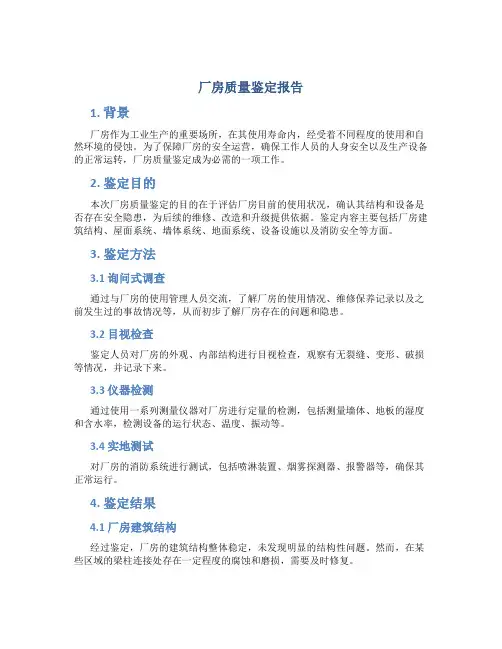 厂房质量鉴定报告

1. 背景

厂房作为工业生产的重要场所，在其使用寿命内，经受着不同程度的使用和自然环境的侵蚀。为了保障厂房的安全运营，确保工作人员的人身安全以及生产设备的正常运转，厂房质量鉴定成为必需的一项工作。

2. 鉴定目的

本次厂房质量鉴定的目的在于评估厂房目前的使用状况，确认其结构和设备是否存在安全隐患，为后续的维修、改造和升级提供依据。鉴定内容主要包括厂房建筑结构、屋面系统、墙体系统、地面系统、设备设施以及消防安全等方面。

3. 鉴定方法

3.1 询问式调查

通过与厂房的使用管理人员交流，了解厂房的使用情况、维修保养记录以及之前发生过的事故情况等，从而初步了解厂房存在的问题和隐患。

3.2 目视检查

鉴定人员对厂房的外观、内部结构进行目视检查，观察有无裂缝、变形、破损等情况，并记录下来。

3.3 仪器检测

通过使用一系列测量仪器对厂房进行定量的检测，包括测量墙体、地板的湿度和含水率，检测设备的运行状态、温度、振动等。

3.4 实地测试

对厂房的消防系统进行测试，包括喷淋装置、烟雾探测器、报警器等，确保其正常运行。

4. 鉴定结果

4.1 厂房建筑结构

经过鉴定，厂房的建筑结构整体稳定，未发现明显的结构性问题。然而，在某些区域的梁柱连接处存在一定程度的腐蚀和磨损，需要及时修复。